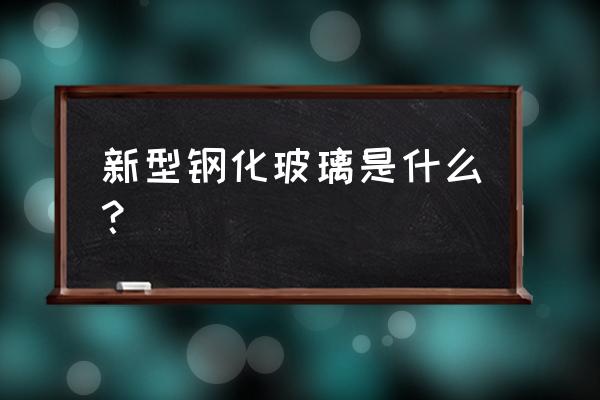 新型钢化玻璃是什么？